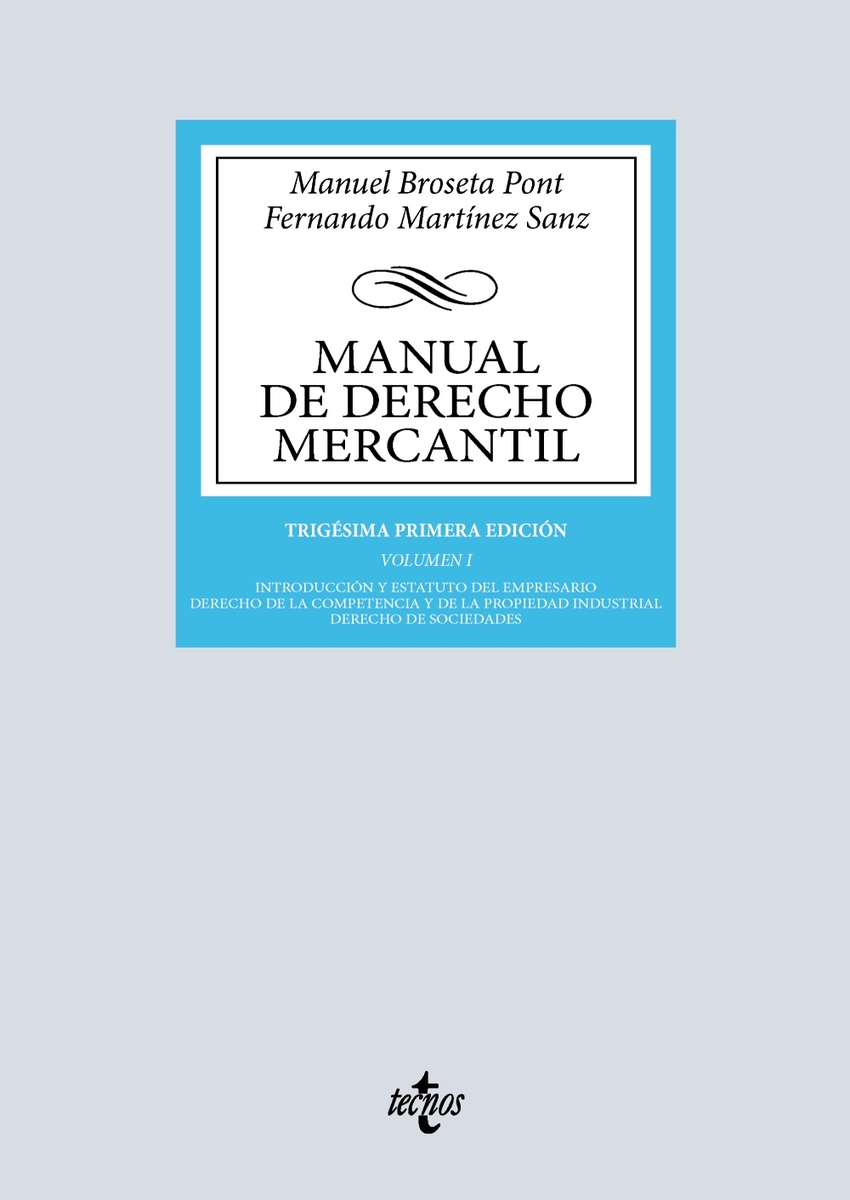 Manuel Broseta Pont
Fernando Martínez Sanz

MANUAL
DE DERECHO
MERCANTIL

TRIGÉSIMA PRIMERA EDICIÓN

VOLUMEN I

INTRODUCCIÓN Y ESTATUTO DEL EMPRESARIO
DERECHO DE LA COMPETENCIA Y DE LA PROPIEDAD INDUSTRIAL
DERECHO DE SOCIEDADES

tecnos